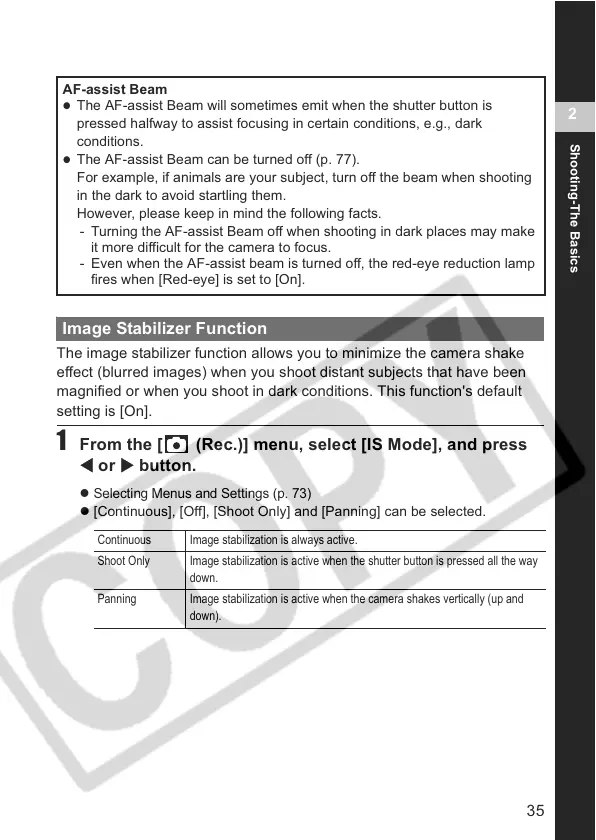 AF-assist Beam
● The AF-assist Beam will sometimes emit when the shutter button is pressed halfway to assist focusing in certain conditions, e.g., dark conditions.
● The AF-assist Beam can be turned off (p. 77).
For example, if animals are your subject, turn off the beam when shooting in the dark to avoid startling them.
However, please keep in mind the following facts.
- Turning the AF-assist Beam off when shooting in dark places may make it more difficult for the camera to focus.
- Even when the AF-assist beam is turned off, the red-eye reduction lamp fires when [Red-eye] is set to [On].

2

Shooting-The Basics

Image Stabilizer Function

The image stabilizer function allows you to minimize the camera shake effect (blurred images) when you shoot distant subjects that have been magnified or when you shoot in dark conditions. This function's default setting is [On].

1 From the [ (Rec.)] menu, select [IS Mode], and press ◀ or ▶ button.

● Selecting Menus and Settings (p. 73)
● [Continuous], [Off], [Shoot Only] and [Panning] can be selected.

| Continuous | Image stabilization is always active. |
|---|---|
| Shoot Only | Image stabilization is active when the shutter button is pressed all the way down. |
| Panning | Image stabilization is active when the camera shakes vertically (up and down). |

COPY

35